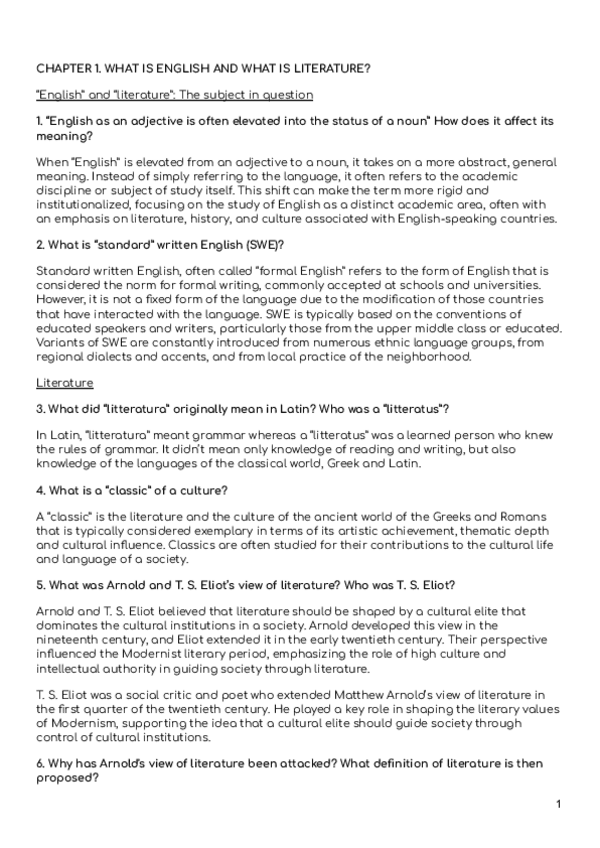 CHAPTER 1. WHAT IS ENGLISH AND WHAT IS LITERATURE?

"English" and "literature": The subject in question

1. "English as an adjective is often elevated into the status of a noun" How does it affect its meaning?

When "English" is elevated from an adjective to a noun, it takes on a more abstract, general meaning. Instead of simply referring to the language, it often refers to the academic discipline or subject of study itself. This shift can make the term more rigid and institutionalized, focusing on the study of English as a distinct academic area, often with an emphasis on literature, history, and culture associated with English-speaking countries.

2. What is "standard" written English (SWE)?

Standard written English, often called "formal English" refers to the form of English that is considered the norm for formal writing, commonly accepted at schools and universities. However, it is not a fixed form of the language due to the modification of those countries that have interacted with the language. SWE is typically based on the conventions of educated speakers and writers, particularly those from the upper middle class or educated. Variants of SWE are constantly introduced from numerous ethnic language groups, from regional dialects and accents, and from local practice of the neighborhood.

Literature

3. What did "litteratura" originally mean in Latin? Who was a "litteratus"?

In Latin, "litteratura" meant grammar whereas a "litteratus" was a learned person who knew the rules of grammar. It didn't mean only knowledge of reading and writing, but also knowledge of the languages of the classical world, Greek and Latin.

4. What is a "classic" of a culture?

A "classic" is the literature and the culture of the ancient world of the Greeks and Romans that is typically considered exemplary in terms of its artistic achievement, thematic depth and cultural influence. Classics are often studied for their contributions to the cultural life and language of a society.

5. What was Arnold and T. S. Eliot's view of literature? Who was T. S. Eliot?

Arnold and T. S. Eliot believed that literature should be shaped by a cultural elite that dominates the cultural institutions in a society. Arnold developed this view in the nineteenth century, and Eliot extended it in the early twentieth century. Their perspective influenced the Modernist literary period, emphasizing the role of high culture and intellectual authority in guiding society through literature.

T. S. Eliot was a social critic and poet who extended Matthew Arnold's view of literature in the first quarter of the twentieth century. He played a key role in shaping the literary values of Modernism, supporting the idea that a cultural elite should guide society through control of cultural institutions.

6. Why has Arnold's view of literature been attacked? What definition of literature is then proposed?

1